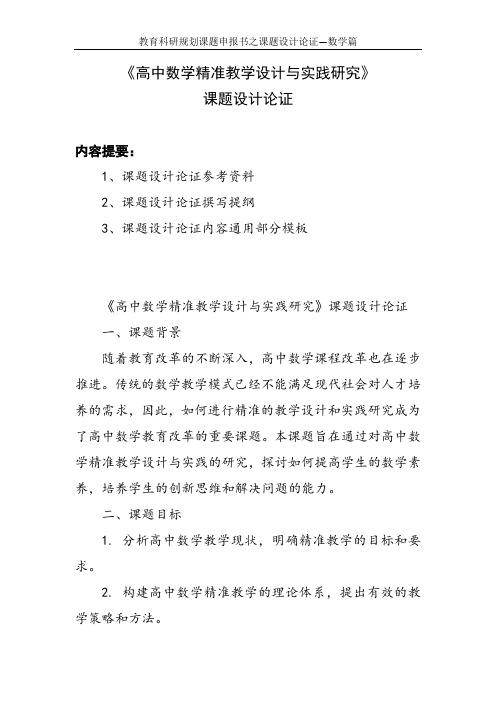 教育科研规划课题申报书之课题设计论证—数学篇

《高中数学精准教学设计与实践研究》
课题设计论证

内容提要：

1、课题设计论证参考资料

2、课题设计论证撰写提纲

3、课题设计论证内容通用部分模板

《高中数学精准教学设计与实践研究》课题设计论证

一、课题背景

随着教育改革的不断深入，高中数学课程改革也在逐步推进。传统的数学教学模式已经不能满足现代社会对人才培养的需求，因此，如何进行精准的教学设计和实践研究成为了高中数学教育改革的重要课题。本课题旨在通过对高中数学精准教学设计与实践的研究，探讨如何提高学生的数学素养，培养学生的创新思维和解决问题的能力。

二、课题目标

1. 分析高中数学教学现状，明确精准教学的目标和要求。

2. 构建高中数学精准教学的理论体系，提出有效的教学策略和方法。